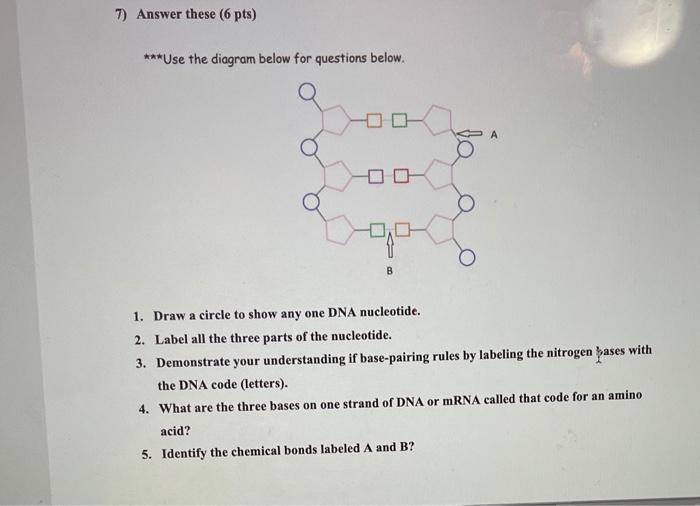 7) Answer these (6 pts)

***Use the diagram below for questions below.

A

B

1. Draw a circle to show any one DNA nucleotide.

2. Label all the three parts of the nucleotide.

3. Demonstrate your understanding if base-pairing rules by labeling the nitrogen bases with the DNA code (letters).

4. What are the three bases on one strand of DNA or mRNA called that code for an amino acid?

5. Identify the chemical bonds labeled A and B?